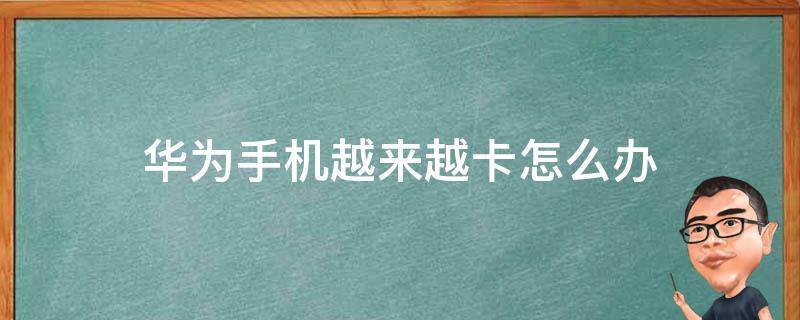 华为手机越来越卡怎么办